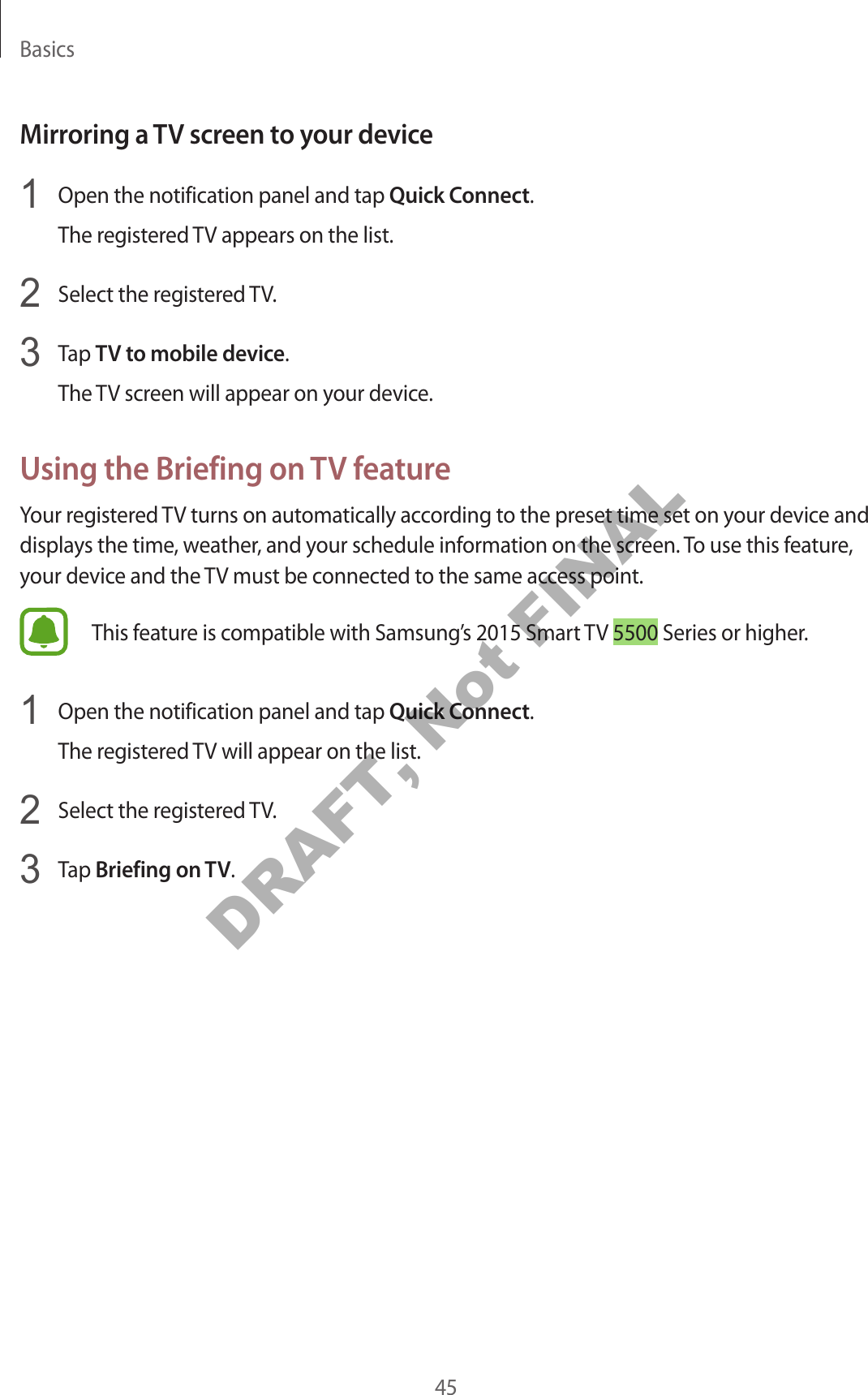 Basics

Mirroring a TV screen to your device

1 Open the notification panel and tap Quick Connect.

The registered TV appears on the list.

2 Select the registered TV.

3 Tap TV to mobile device.

The TV screen will appear on your device.

Using the Briefing on TV feature

Your registered TV turns on automatically according to the preset time set on your device and displays the time, weather, and your schedule information on the screen. To use this feature, your device and the TV must be connected to the same access point.

This feature is compatible with Samsung's 2015 Smart TV 5500 Series or higher.

1 Open the notification panel and tap Quick Connect.

The registered TV will appear on the list.

2 Select the registered TV.

3 Tap Briefing on TV.

45

DRAFT, Not FINAL